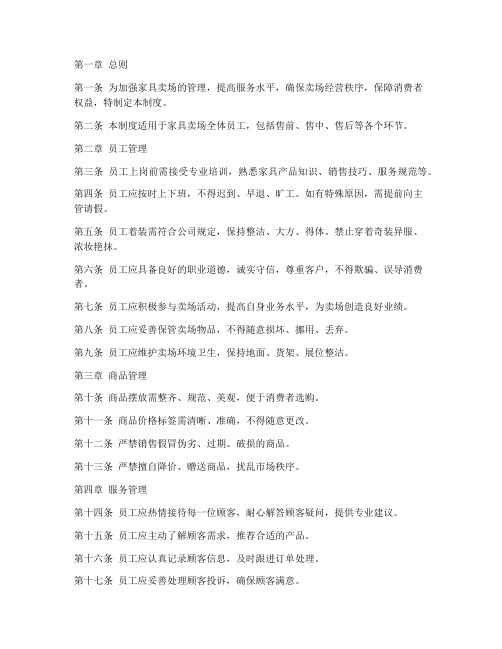 第一章 总则

第一条 为加强家具卖场的管理，提高服务水平，确保卖场经营秩序，保障消费者权益，特制定本制度。

第二条 本制度适用于家具卖场全体员工，包括售前、售中、售后等各个环节。

第二章 员工管理

第三条 员工上岗前需接受专业培训，熟悉家具产品知识、销售技巧、服务规范等。

第四条 员工应按时上下班，不得迟到、早退、旷工。如有特殊原因，需提前向主管请假。

第五条 员工着装需符合公司规定，保持整洁、大方、得体。禁止穿着奇装异服、浓妆艳抹。

第六条 员工应具备良好的职业道德，诚实守信，尊重客户，不得欺骗、误导消费者。

第七条 员工应积极参与卖场活动，提高自身业务水平，为卖场创造良好业绩。

第八条 员工应妥善保管卖场物品，不得随意损坏、挪用、丢弃。

第九条 员工应维护卖场环境卫生，保持地面、货架、展位整洁。

第三章 商品管理

第十条 商品摆放需整齐、规范、美观，便于消费者选购。

第十一条 商品价格标签需清晰、准确，不得随意更改。

第十二条 严禁销售假冒伪劣、过期、破损的商品。

第十三条 严禁擅自降价、赠送商品，扰乱市场秩序。

第四章 服务管理

第十四条 员工应热情接待每一位顾客，耐心解答顾客疑问，提供专业建议。

第十五条 员工应主动了解顾客需求，推荐合适的产品。

第十六条 员工应认真记录顾客信息，及时跟进订单处理。

第十七条 员工应妥善处理顾客投诉，确保顾客满意。